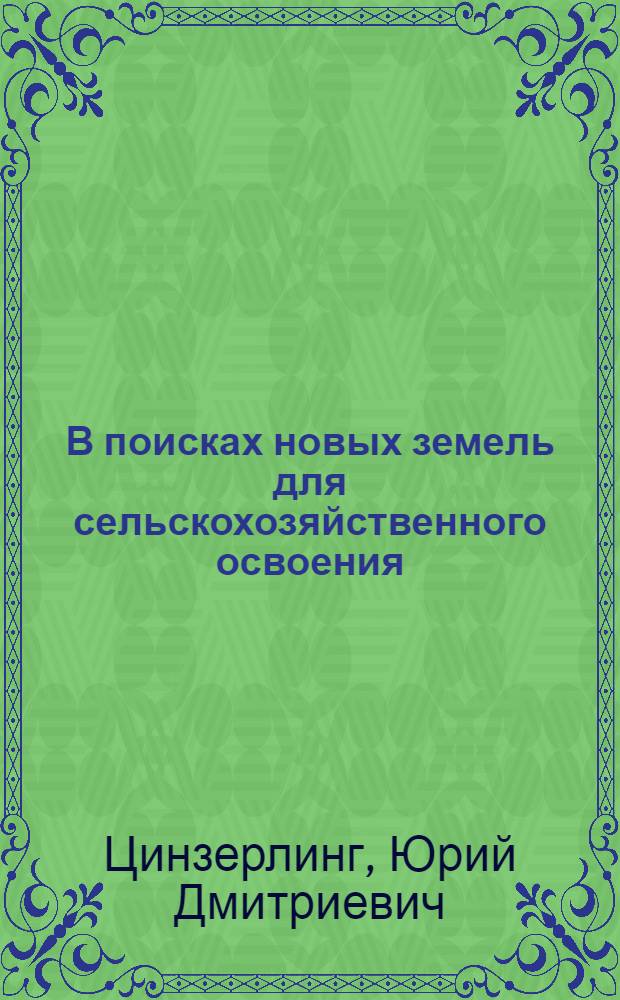 В поисках новых земель для сельскохозяйственного освоения

Цинзерлинг, Юрий Дмитриевич